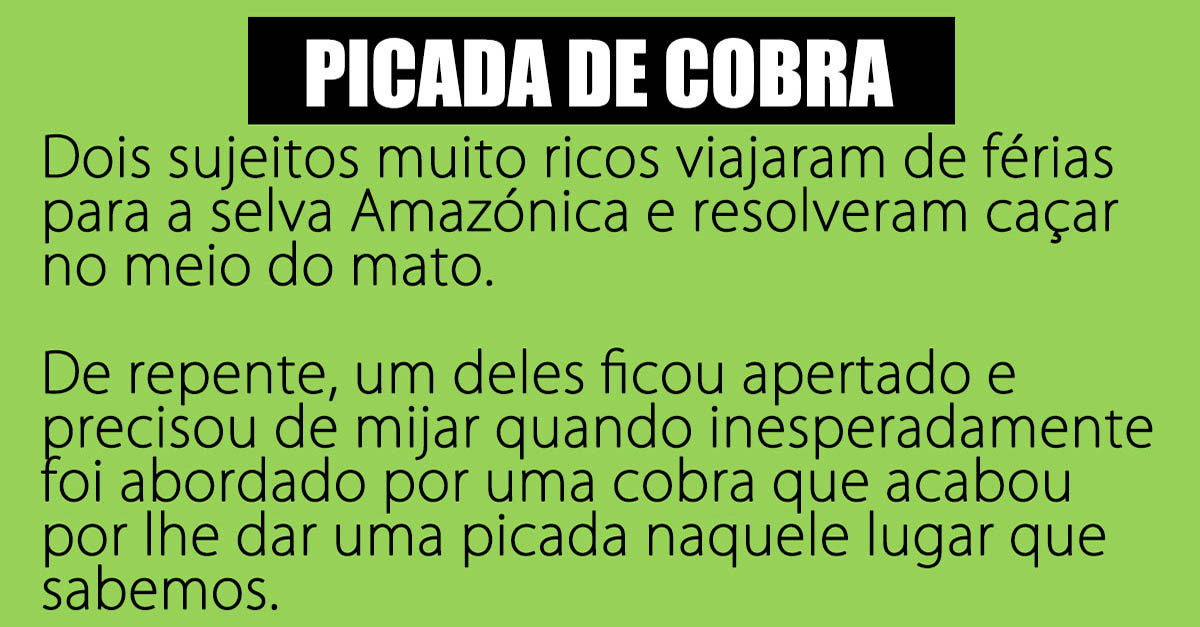 PICADA DE COBRA

Dois sujeitos muito ricos viajaram de férias para a selva Amazónica e resolveram caçar no meio do mato.

De repente, um deles ficou apertado e precisou de mijar quando inesperadamente foi abordado por uma cobra que acabou por lhe dar uma picada naquele lugar que sabemos.